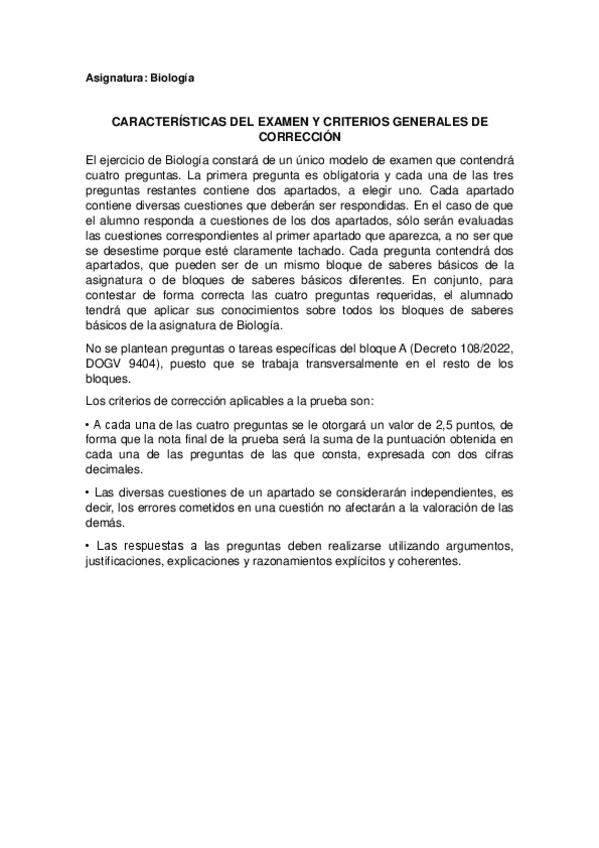 Asignatura: Biología

CARACTERÍSTICAS DEL EXAMEN Y CRITERIOS GENERALES DE CORRECCIÓN

El ejercicio de Biología constará de un único modelo de examen que contendrá cuatro preguntas. La primera pregunta es obligatoria y cada una de las tres preguntas restantes contiene dos apartados, a elegir uno. Cada apartado contiene diversas cuestiones que deberán ser respondidas. En el caso de que el alumno responda a cuestiones de los dos apartados, sólo serán evaluadas las cuestiones correspondientes al primer apartado que aparezca, a no ser que se desestime porque esté claramente tachado. Cada pregunta contendrá dos apartados, que pueden ser de un mismo bloque de saberes básicos de la asignatura o de bloques de saberes básicos diferentes. En conjunto, para contestar de forma correcta las cuatro preguntas requeridas, el alumnado tendrá que aplicar sus conocimientos sobre todos los bloques de saberes básicos de la asignatura de Biología.

No se plantean preguntas o tareas específicas del bloque A (Decreto 108/2022, DOGV 9404), puesto que se trabaja transversalmente en el resto de los bloques.

Los criterios de corrección aplicables a la prueba son:

• A cada una de las cuatro preguntas se le otorgará un valor de 2,5 puntos, de forma que la nota final de la prueba será la suma de la puntuación obtenida en cada una de las preguntas de las que consta, expresada con dos cifras decimales.

• Las diversas cuestiones de un apartado se considerarán independientes, es decir, los errores cometidos en una cuestión no afectarán a la valoración de las demás.

• Las respuestas a las preguntas deben realizarse utilizando argumentos, justificaciones, explicaciones y razonamientos explícitos y coherentes.